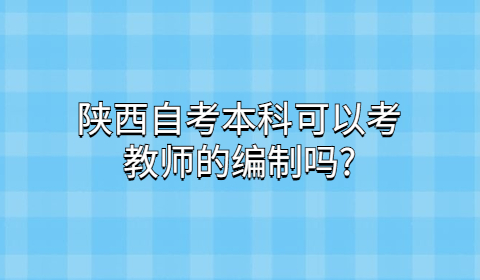 陕西自考本科可以考教师的编制吗?